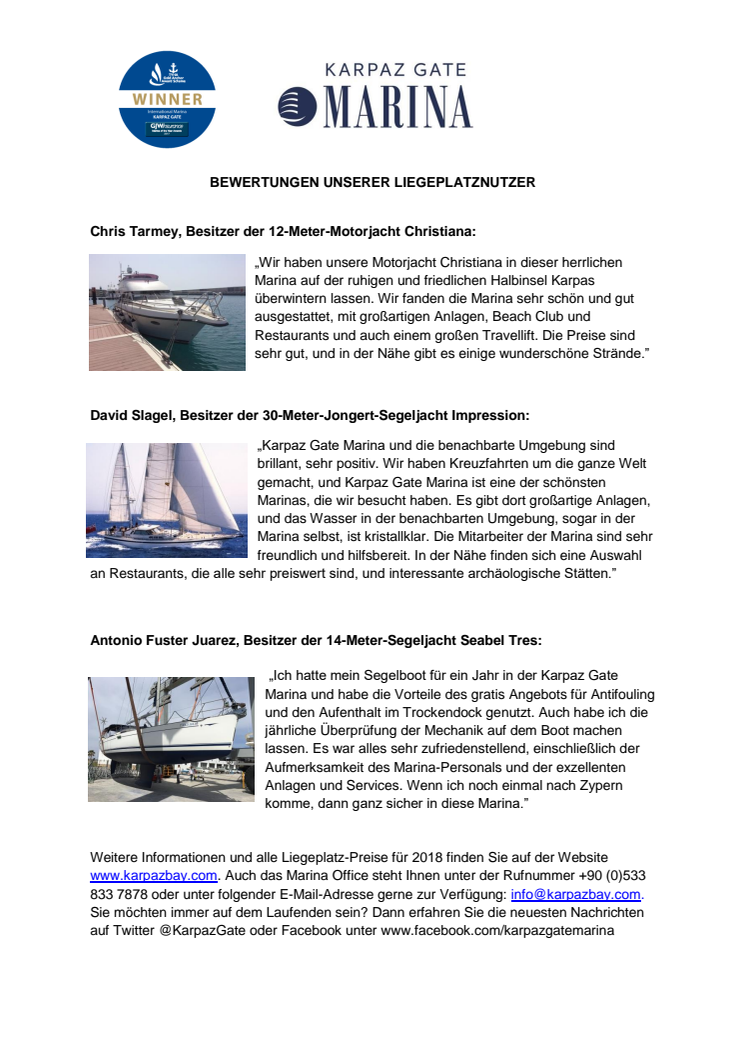 WINNER
International Marina
KARPAZ GATE

KARPAZ GATE
MARINA

BEWERTUNGEN UNSERER LIEGEPLATZNUTZER

Chris Tarmey, Besitzer der 12-Meter-Motorjacht Christiana:

„Wir haben unsere Motorjacht Christiana in dieser herrlichen Marina auf der ruhigen und friedlichen Halbinsel Karpas überwintern lassen. Wir fanden die Marina sehr schön und gut ausgestattet, mit großartigen Anlagen, Beach Club und Restaurants und auch einem großen Travellift. Die Preise sind sehr gut, und in der Nähe gibt es einige wunderschöne Strände."

David Slagel, Besitzer der 30-Meter-Jongert-Segeljacht Impression:

„Karpaz Gate Marina und die benachbarte Umgebung sind brillant, sehr positiv. Wir haben Kreuzfahrten um die ganze Welt gemacht, und Karpaz Gate Marina ist eine der schönsten Marinas, die wir besucht haben. Es gibt dort großartige Anlagen, und das Wasser in der benachbarten Umgebung, sogar in der Marina selbst, ist kristallklar. Die Mitarbeiter der Marina sind sehr freundlich und hilfsbereit. In der Nähe finden sich eine Auswahl an Restaurants, die alle sehr preiswert sind, und interessante archäologische Stätten."

Antonio Fuster Juarez, Besitzer der 14-Meter-Segeljacht Seabel Tres:

„Ich hatte mein Segelboot für ein Jahr in der Karpaz Gate Marina und habe die Vorteile des gratis Angebots für Antifouling und den Aufenthalt im Trockendock genutzt. Auch habe ich die jährliche Überprüfung der Mechanik auf dem Boot machen lassen. Es war alles sehr zufriedenstellend, einschließlich der Aufmerksamkeit des Marina-Personals und der exzellenten Anlagen und Services. Wenn ich noch einmal nach Zypern komme, dann ganz sicher in diese Marina."

Weitere Informationen und alle Liegeplatz-Preise für 2018 finden Sie auf der Website www.karpazbay.com. Auch das Marina Office steht Ihnen unter der Rufnummer +90 (0)533 833 7878 oder unter folgender E-Mail-Adresse gerne zur Verfügung: info@karpazbay.com. Sie möchten immer auf dem Laufenden sein? Dann erfahren Sie die neuesten Nachrichten auf Twitter @KarpazGate oder Facebook unter www.facebook.com/karpazgatemarina